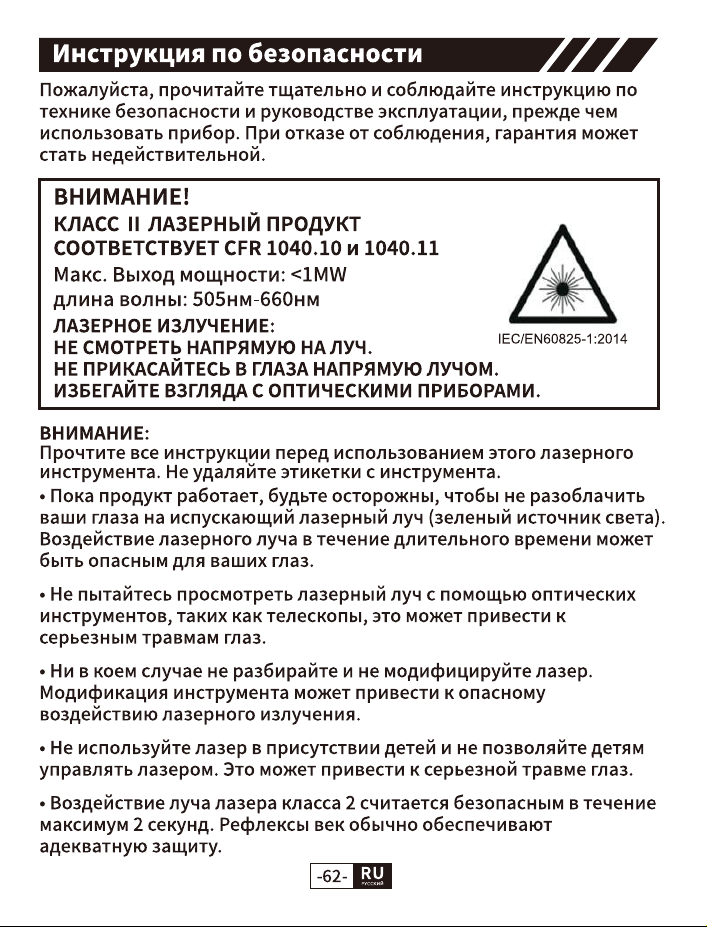 Инструкция по безопасности

Пожалуйста, прочитайте тщательно и соблюдайте инструкцию по технике безопасности и руководстве эксплуатации, прежде чем использовать прибор. При отказе от соблюдения, гарантия может стать недействительной.

ВНИМАНИЕ!
КЛАСС II ЛАЗЕРНЫЙ ПРОДУКТ
СООТВЕТСТВУЕТ CFR 1040.10 и 1040.11
Макс. Выход мощности: <1MW
длина волны: 505нм-660нм
ЛАЗЕРНОЕ ИЗЛУЧЕНИЕ:
НЕ СМОТРЕТЬ НАПРЯМУЮ НА ЛУЧ.
НЕ ПРИКАСАЙТЕСЬ В ГЛАЗА НАПРЯМУЮ ЛУЧОМ.
ИЗБЕГАЙТЕ ВЗГЛЯДА С ОПТИЧЕСКИМИ ПРИБОРАМИ.

IEC/EN60825-1:2014

ВНИМАНИЕ:
Прочтите все инструкции перед использованием этого лазерного инструмента. Не удаляйте этикетки с инструмента.

• Пока продукт работает, будьте осторожны, чтобы не разоблачить ваши глаза на испускающий лазерный луч (зеленый источник света). Воздействие лазерного луча в течение длительного времени может быть опасным для ваших глаз.

• Не пытайтесь просмотреть лазерный луч с помощью оптических инструментов, таких как телескопы, это может привести к серьезным травмам глаз.

• Ни в коем случае не разбирайте и не модифицируйте лазер. Модификация инструмента может привести к опасному воздействию лазерного излучения.

• Не используйте лазер в присутствии детей и не позволяйте детям управлять лазером. Это может привести к серьезной травме глаз.

• Воздействие луча лазера класса 2 считается безопасным в течение максимум 2 секунд. Рефлексы век обычно обеспечивают адекватную защиту.

-62- RU